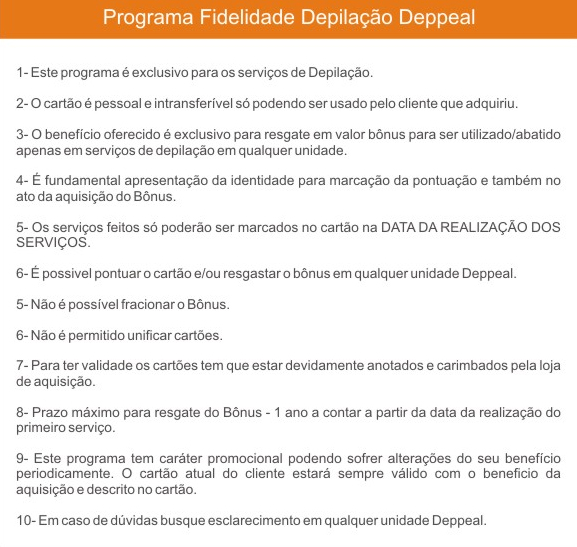 Programa Fidelidade Depilação Deppeal

1- Este programa é exclusivo para os serviços de Depilação.

2- O cartão é pessoal e intransferível só podendo ser usado pelo cliente que adquiriu.

3- O benefício oferecido é exclusivo para resgate em valor bônus para ser utilizado/abatido apenas em serviços de depilação em qualquer unidade.

4- É fundamental apresentação da identidade para marcação da pontuação e também no ato da aquisição do Bônus.

5- Os serviços feitos só poderão ser marcados no cartão na DATA DA REALIZAÇÃO DOS SERVIÇOS.

6- É possivel pontuar o cartão e/ou resgastar o bônus em qualquer unidade Deppeal.

5- Não é possível fracionar o Bônus.

6- Não é permitido unificar cartões.

7- Para ter validade os cartões tem que estar devidamente anotados e carimbados pela loja de aquisição.

8- Prazo máximo para resgate do Bônus - 1 ano a contar a partir da data da realização do primeiro serviço.

9- Este programa tem caráter promocional podendo sofrer alterações do seu benefício periodicamente. O cartão atual do cliente estará sempre válido com o beneficio da aquisição e descrito no cartão.

10- Em caso de dúvidas busque esclarecimento em qualquer unidade Deppeal.